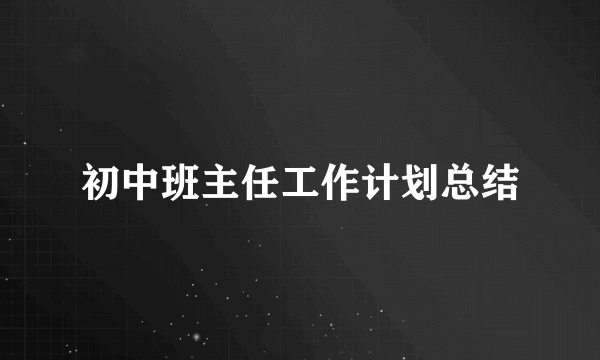 初中班主任工作计划总结